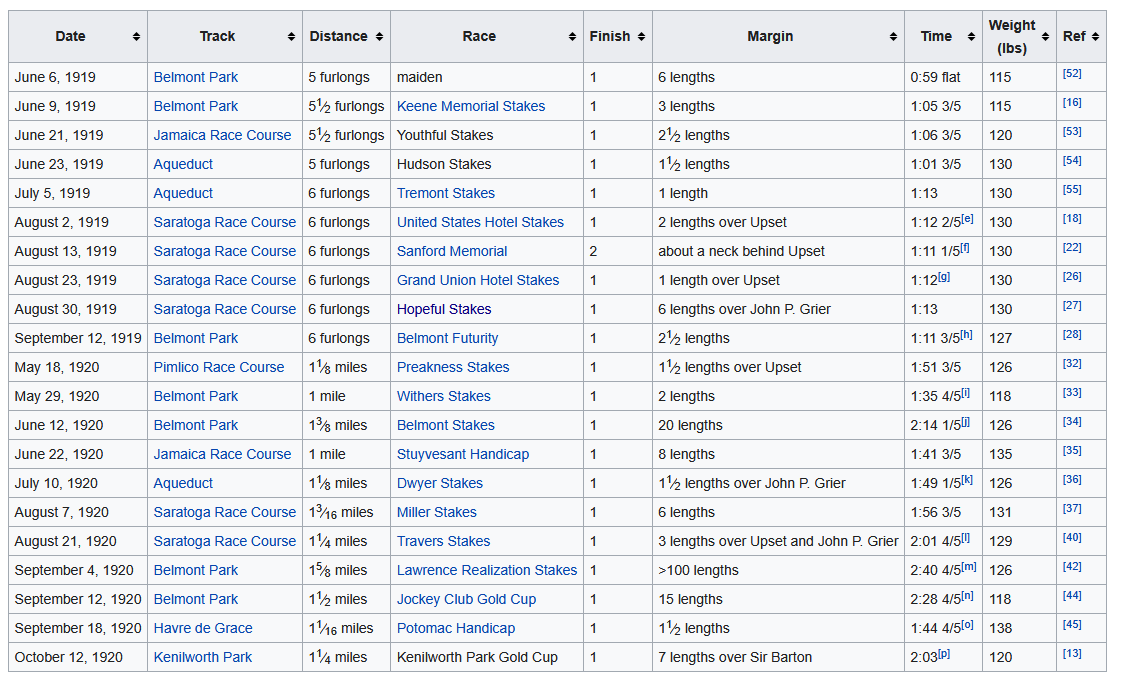 | Date | Track | Distance | Race | Finish | Margin | Time | Weight (lbs) | Ref |
|---|---|---|---|---|---|---|---|---|
| June 6, 1919 | Belmont Park | 5 furlongs | maiden | 1 | 6 lengths | 0:59 flat | 115 | [52] |
| June 9, 1919 | Belmont Park | $5\frac{1}{2}$ furlongs | Keene Memorial Stakes | 1 | 3 lengths | 1:05 3/5 | 115 | [16] |
| June 21, 1919 | Jamaica Race Course | $5\frac{1}{2}$ furlongs | Youthful Stakes | 1 | $2\frac{1}{2}$ lengths | 1:06 3/5 | 120 | [53] |
| June 23, 1919 | Aqueduct | 5 furlongs | Hudson Stakes | 1 | $1\frac{1}{2}$ lengths | 1:01 3/5 | 130 | [54] |
| July 5, 1919 | Aqueduct | 6 furlongs | Tremont Stakes | 1 | 1 length | 1:13 | 130 | [55] |
| August 2, 1919 | Saratoga Race Course | 6 furlongs | United States Hotel Stakes | 1 | 2 lengths over Upset | 1:12 2/5[e] | 130 | [18] |
| August 13, 1919 | Saratoga Race Course | 6 furlongs | Sanford Memorial | 2 | about a neck behind Upset | 1:11 1/5[f] | 130 | [22] |
| August 23, 1919 | Saratoga Race Course | 6 furlongs | Grand Union Hotel Stakes | 1 | 1 length over Upset | 1:12[g] | 130 | [26] |
| August 30, 1919 | Saratoga Race Course | 6 furlongs | Hopeful Stakes | 1 | 6 lengths over John P. Grier | 1:13 | 130 | [27] |
| September 12, 1919 | Belmont Park | 6 furlongs | Belmont Futurity | 1 | $2\frac{1}{2}$ lengths | 1:11 3/5[h] | 127 | [28] |
| May 18, 1920 | Pimlico Race Course | $1\frac{1}{8}$ miles | Preakness Stakes | 1 | $1\frac{1}{2}$ lengths over Upset | 1:51 3/5 | 126 | [32] |
| May 29, 1920 | Belmont Park | 1 mile | Withers Stakes | 1 | 2 lengths | 1:35 4/5[i] | 118 | [33] |
| June 12, 1920 | Belmont Park | $1\frac{3}{8}$ miles | Belmont Stakes | 1 | 20 lengths | 2:14 1/5[j] | 126 | [34] |
| June 22, 1920 | Jamaica Race Course | 1 mile | Stuyvesant Handicap | 1 | 8 lengths | 1:41 3/5 | 135 | [35] |
| July 10, 1920 | Aqueduct | $1\frac{1}{8}$ miles | Dwyer Stakes | 1 | $1\frac{1}{2}$ lengths over John P. Grier | 1:49 1/5[k] | 126 | [36] |
| August 7, 1920 | Saratoga Race Course | $1\frac{3}{16}$ miles | Miller Stakes | 1 | 6 lengths | 1:56 3/5 | 131 | [37] |
| August 21, 1920 | Saratoga Race Course | $1\frac{1}{4}$ miles | Travers Stakes | 1 | 3 lengths over Upset and John P. Grier | 2:01 4/5[l] | 129 | [40] |
| September 4, 1920 | Belmont Park | $1\frac{5}{8}$ miles | Lawrence Realization Stakes | 1 | >100 lengths | 2:40 4/5[m] | 126 | [42] |
| September 12, 1920 | Belmont Park | $1\frac{1}{2}$ miles | Jockey Club Gold Cup | 1 | 15 lengths | 2:28 4/5[n] | 118 | [44] |
| September 18, 1920 | Havre de Grace | $1\frac{1}{16}$ miles | Potomac Handicap | 1 | $1\frac{1}{2}$ lengths | 1:44 4/5[o] | 138 | [45] |
| October 12, 1920 | Kenilworth Park | $1\frac{1}{4}$ miles | Kenilworth Park Gold Cup | 1 | 7 lengths over Sir Barton | 2:03[p] | 120 | [13] |